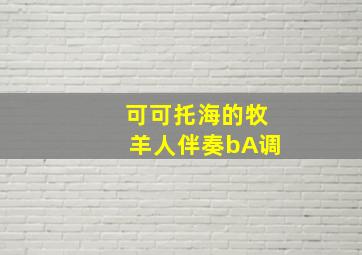 可可托海的牧羊人伴奏bA调